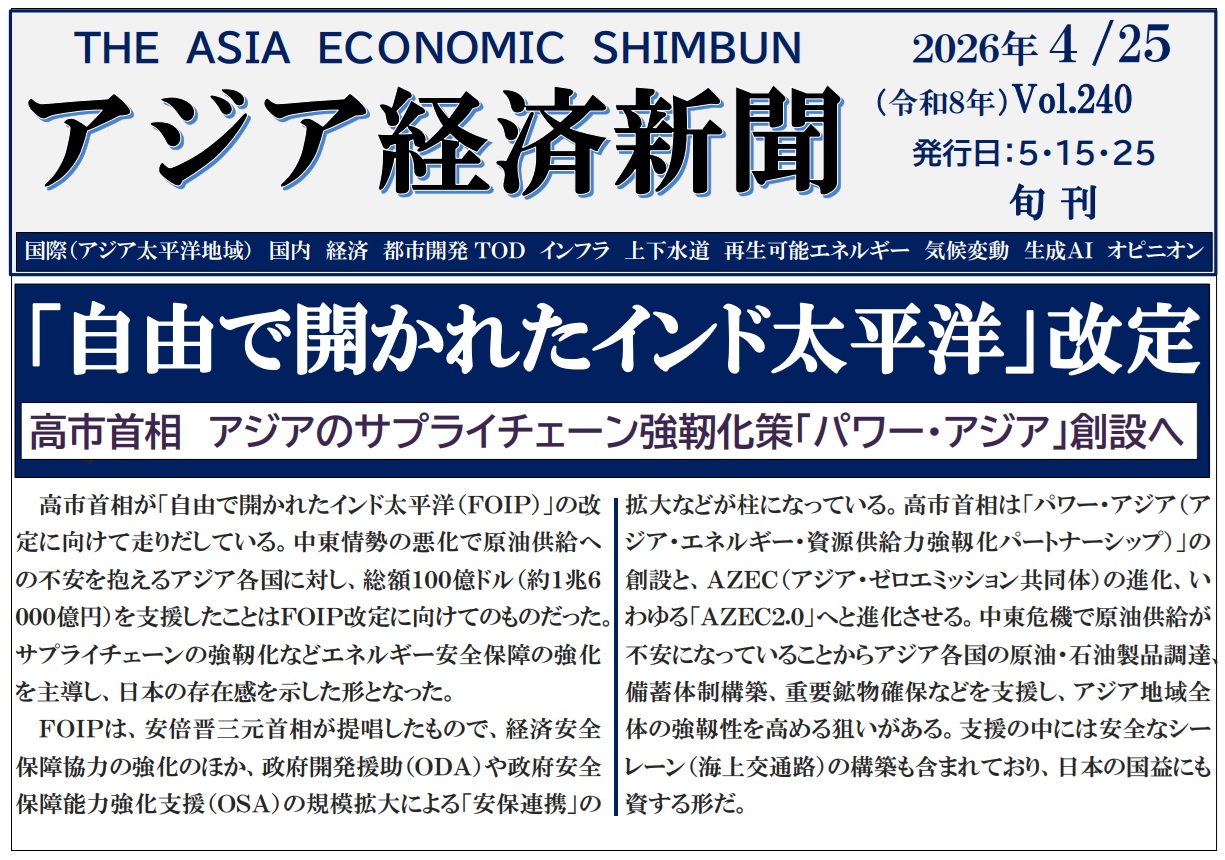 THE ASIA ECONOMIC SHIMBUN

アジア経済新聞

2026年 4 /25

（令和8年）Vol.240

発行日:5・15・25

旬 刊

国際（アジア太平洋地域） 国内 経済 都市開発 TOD インフラ 上下水道 再生可能エネルギー 気候変動 生成AI オピニオン

「自由で開かれたインド太平洋」改定

高市首相 アジアのサプライチェーン強靭化策「パワー・アジア」創設へ

高市首相が「自由で開かれたインド太平洋（FOIP）」の改定に向けて走りだしている。中東情勢の悪化で原油供給への不安を抱えるアジア各国に対し、総額100億ドル（約1兆6000億円）を支援したことはFOIP改定に向けてのものだった。サプライチェーンの強靭化などエネルギー安全保障の強化を主導し、日本の存在感を示した形となった。

FOIPは、安倍晋三元首相が提唱したもので、経済安全保障協力の強化のほか、政府開発援助（ODA）や政府安全保障能力強化支援（OSA）の規模拡大による「安保連携」の拡大などが柱になっている。高市首相は「パワー・アジア（アジア・エネルギー・資源供給力強靭化パートナーシップ）」の創設と、AZEC（アジア・ゼロエミッション共同体）の進化、いわゆる「AZEC2.0」へと進化させる。中東危機で原油供給が不安になっていることからアジア各国の原油・石油製品調達、備蓄体制構築、重要鉱物確保などを支援し、アジア地域全体の強靭性を高める狙いがある。支援の中には安全なシーレーン（海上交通路）の構築も含まれており、日本の国益にも資する形だ。